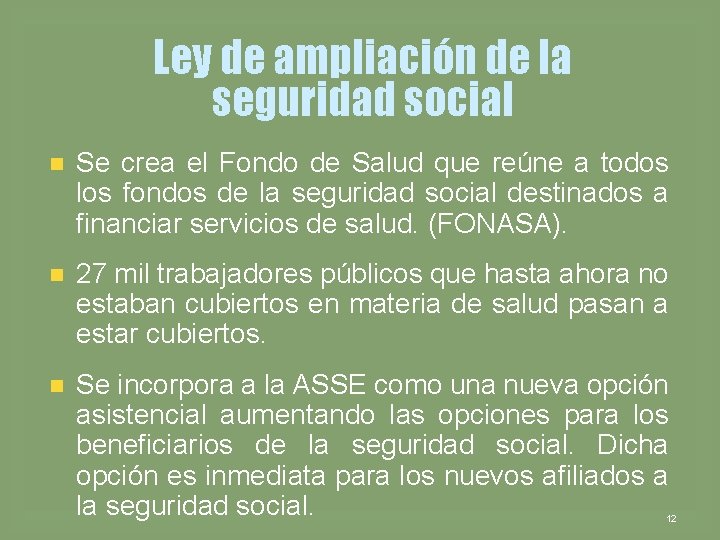 Ley de ampliación de la seguridad social

• Se crea el Fondo de Salud que reúne a todos los fondos de la seguridad social destinados a financiar servicios de salud. (FONASA).

• 27 mil trabajadores públicos que hasta ahora no estaban cubiertos en materia de salud pasan a estar cubiertos.

• Se incorpora a la ASSE como una nueva opción asistencial aumentando las opciones para los beneficiarios de la seguridad social. Dicha opción es inmediata para los nuevos afiliados a la seguridad social.

12